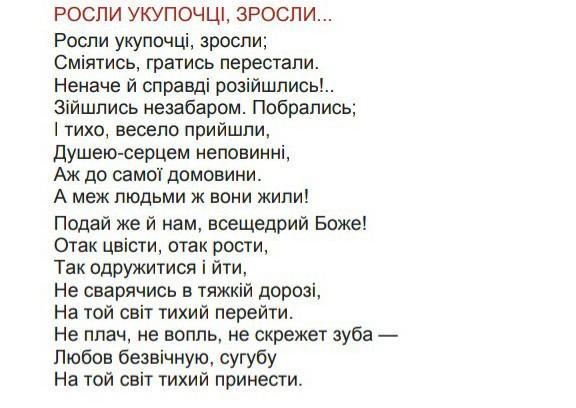 РОСЛИ УКУПОЧЦІ, ЗРОСЛИ...

Росли укупочці, зросли;
Сміятись, гратись перестали.
Неначе й справді розійшлись!..
Зійшлись незабаром. Побрались;
І тихо, весело прийшли,
Душею-серцем неповинні,
Аж до самої домовини.
А меж людьми ж вони жили!

Подай же й нам, всещедрий Боже!
Отак цвісти, отак рости,
Так одружитися і йти,
Не сварячись в тяжкій дорозі,
На той світ тихий перейти.
Не плач, не вопль, не скрежет зуба —
Любов безвічную, сугубу
На той світ тихий принести.